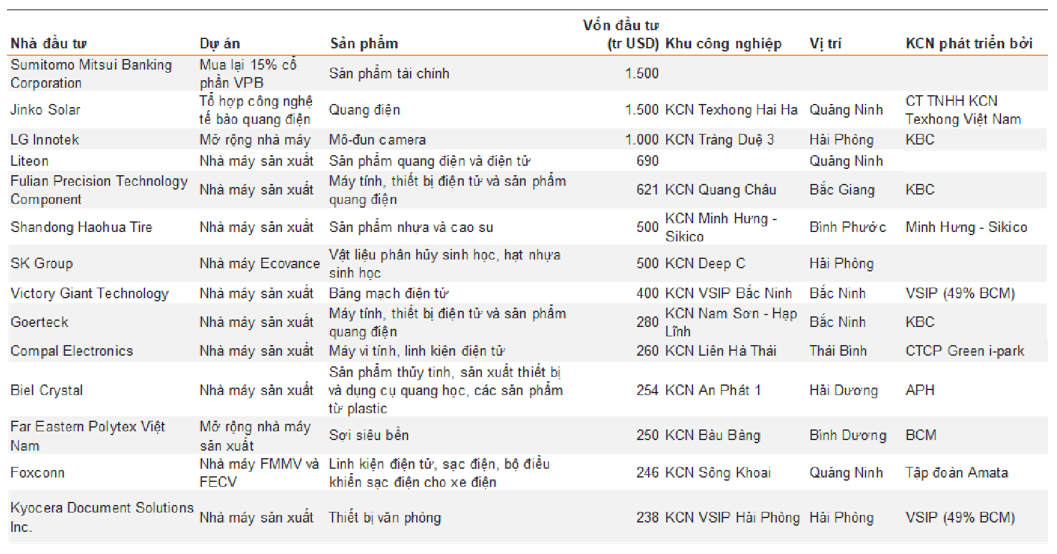 | Nhà đầu tư | Dự án | Sản phẩm | Vốn đầu tư (tr USD) | Khu công nghiệp | Vị trí | KCN phát triển bởi |
|---|---|---|---|---|---|---|
| Sumitomo Mitsui Banking Corporation | Mua lại 15% cổ phần VPB | Sản phẩm tài chính | 1.500 | | | |
| Jinko Solar | Tổ hợp công nghệ tế bào quang điện | Quang điện | 1.500 | KCN Texhong Hai Ha | Quảng Ninh | CT TNHH KCN Texhong Việt Nam |
| LG Innotek | Mở rộng nhà máy | Mô-đun camera | 1.000 | KCN Tràng Duệ 3 | Hải Phòng | KBC |
| Liteon | Nhà máy sản xuất | Sản phẩm quang điện và điện tử | 690 | | Quảng Ninh | |
| Fulian Precision Technology Component | Nhà máy sản xuất | Máy tính, thiết bị điện tử và sản phẩm quang điện | 621 | KCN Quang Châu | Bắc Giang | KBC |
| Shandong Haohua Tire | Nhà máy sản xuất | Sản phẩm nhựa và cao su | 500 | KCN Minh Hưng - Sikico | Bình Phước | Minh Hưng - Sikico |
| SK Group | Nhà máy Ecovance | Vật liệu phân hủy sinh học, hạt nhựa sinh học | 500 | KCN Deep C | Hải Phòng | |
| Victory Giant Technology | Nhà máy sản xuất | Bảng mạch điện tử | 400 | KCN VSIP Bắc Ninh | Bắc Ninh | VSIP (49% BCM) |
| Goerteck | Nhà máy sản xuất | Máy tính, thiết bị điện tử và sản phẩm quang điện | 280 | KCN Nam Sơn - Hạp Lĩnh | Bắc Ninh | KBC |
| Compal Electronics | Nhà máy sản xuất | Máy vi tính, linh kiện điện tử | 260 | KCN Liên Hà Thái | Thái Bình | CTCP Green i-park |
| Biel Crystal | Nhà máy sản xuất | Sản phẩm thủy tinh, sản xuất thiết bị và dụng cụ quang học, các sản phẩm từ plastic | 254 | KCN An Phát 1 | Hải Dương | APH |
| Far Eastern Polytex Việt Nam | Mở rộng nhà máy sản xuất | Sợi siêu bền | 250 | KCN Bàu Bàng | Bình Dương | BCM |
| Foxconn | Nhà máy FMMV và FECV | Linh kiện điện tử, sạc điện, bộ điều khiển sạc điện cho xe điện | 246 | KCN Sông Khoai | Quảng Ninh | Tập đoàn Amata |
| Kyocera Document Solutions Inc. | Nhà máy sản xuất | Thiết bị văn phòng | 238 | KCN VSIP Hải Phòng | Hải Phòng | VSIP (49% BCM) |